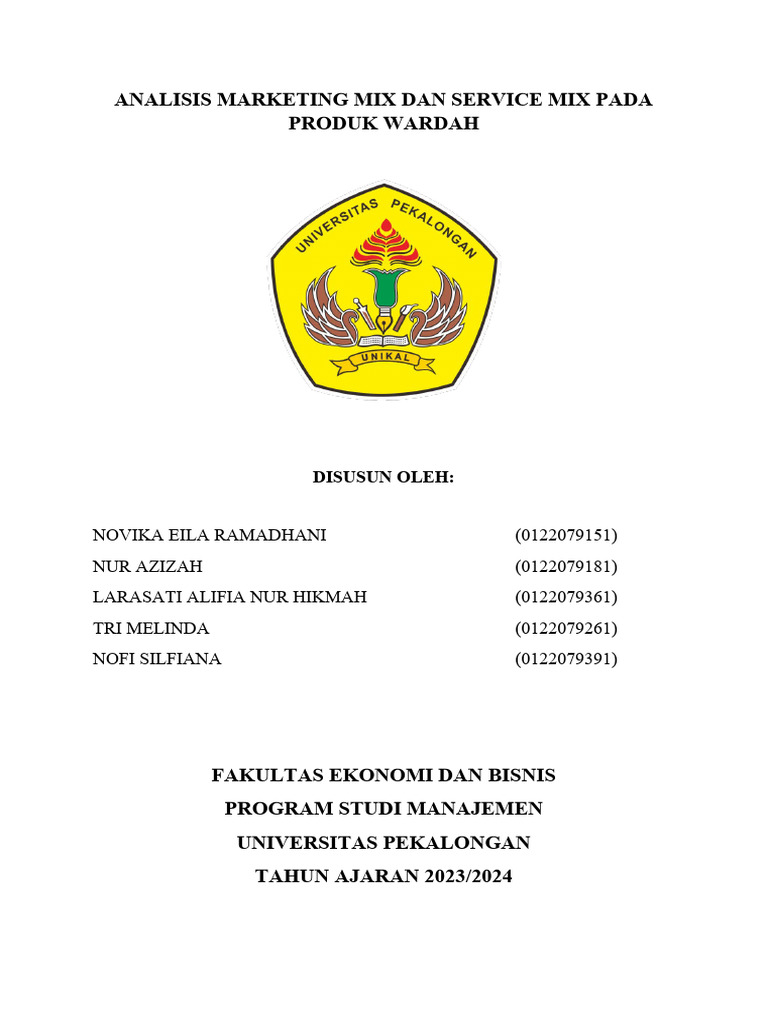 ANALISIS MARKETING MIX DAN SERVICE MIX PADA PRODUK WARDAH

UNIVERSITAS PEKALONGAN

UNIKAL

DISUSUN OLEH:

NOVIKA EILA RAMADHANI (0122079151)
NUR AZIZAH (0122079181)
LARASATI ALIFIA NUR HIKMAH (0122079361)
TRI MELINDA (0122079261)
NOFI SILFIANA (0122079391)

FAKULTAS EKONOMI DAN BISNIS
PROGRAM STUDI MANAJEMEN
UNIVERSITAS PEKALONGAN
TAHUN AJARAN 2023/2024